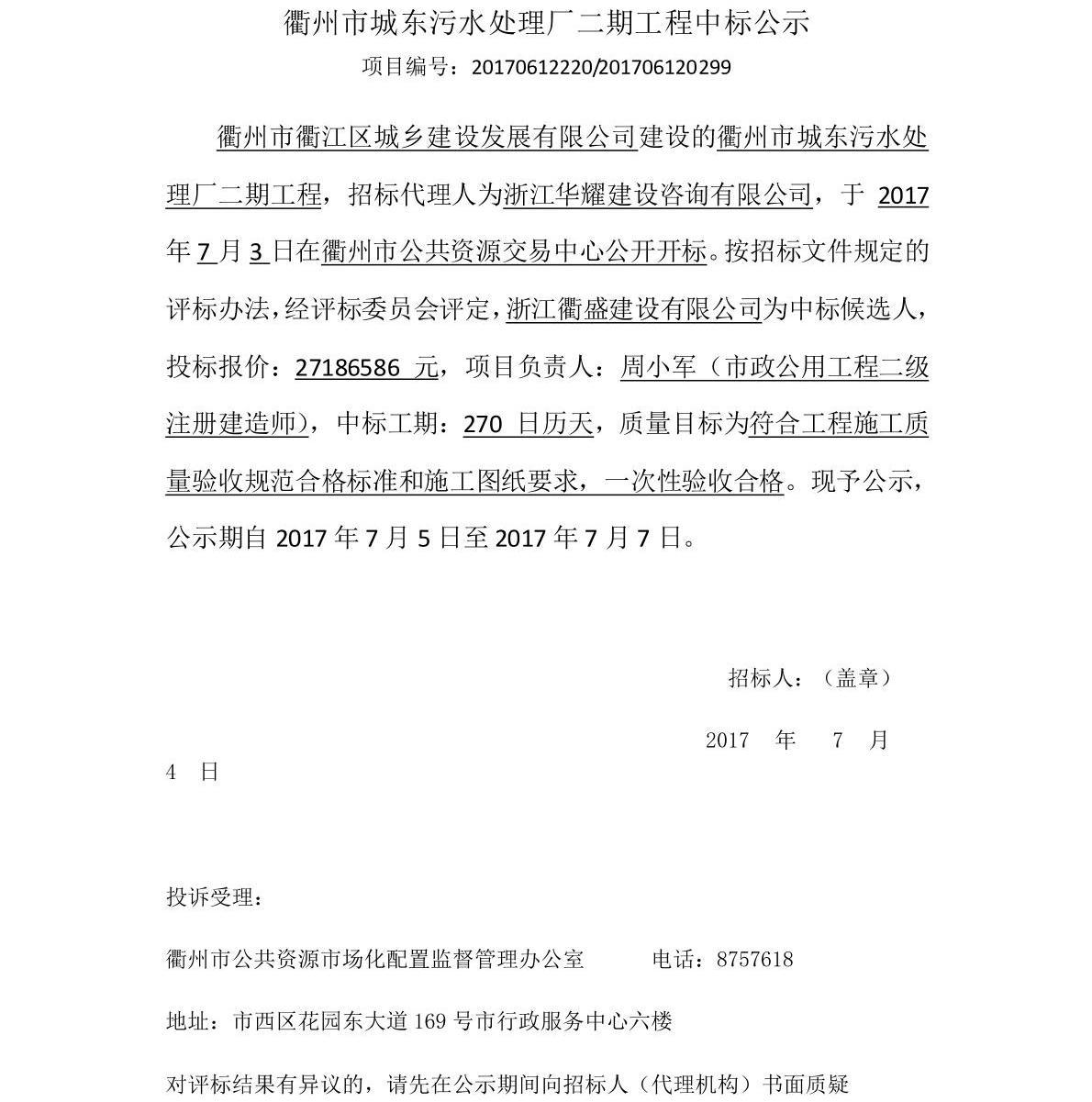 衢州市城东污水处理厂二期工程中标公示

项目编号：20170612220/201706120299

衢州市衢江区城乡建设发展有限公司建设的衢州市城东污水处理厂二期工程，招标代理人为浙江华耀建设咨询有限公司，于 2017 年 7 月 3 日在衢州市公共资源交易中心公开开标。按招标文件规定的评标办法，经评标委员会评定，浙江衢盛建设有限公司为中标候选人，投标报价：27186586 元，项目负责人：周小军（市政公用工程二级注册建造师），中标工期：270 日历天，质量目标为符合工程施工质量验收规范合格标准和施工图纸要求，一次性验收合格。现予公示，公示期自 2017 年 7 月 5 日至 2017 年 7 月 7 日。

招标人：（盖章）

2017 年 7 月 4 日

投诉受理：

衢州市公共资源市场化配置监督管理办公室 电话：8757618

地址：市西区花园东大道 169 号市行政服务中心六楼

对评标结果有异议的，请先在公示期间向招标人（代理机构）书面质疑